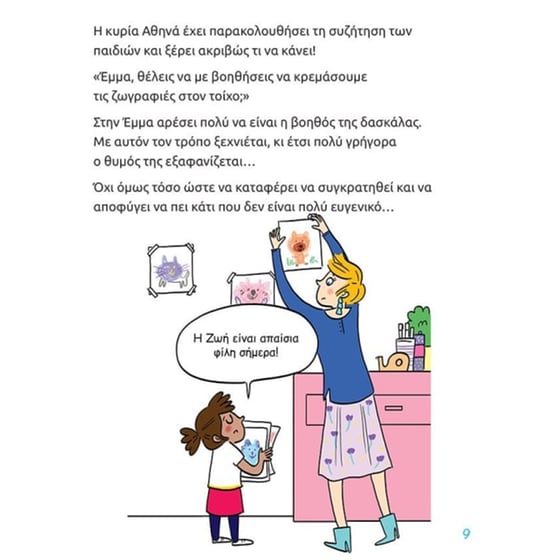 Η κυρία Αθηνά έχει παρακολουθήσει τη συζήτηση των παιδιών και ξέρει ακριβώς τι να κάνει!

«Έμμα, θέλεις να με βοηθήσεις να κρεμάσουμε τις ζωγραφιές στον τοίχο;»

Στην Έμμα αρέσει πολύ να είναι η βοηθός της δασκάλας. Με αυτόν τον τρόπο ξεχνιέται, κι έτσι πολύ γρήγορα ο θυμός της εξαφανίζεται…

Όχι όμως τόσο ώστε να καταφέρει να συγκρατηθεί και να αποφύγει να πει κάτι που δεν είναι πολύ ευγενικό…

Η Ζωή είναι απαίσια φίλη σήμερα!

9